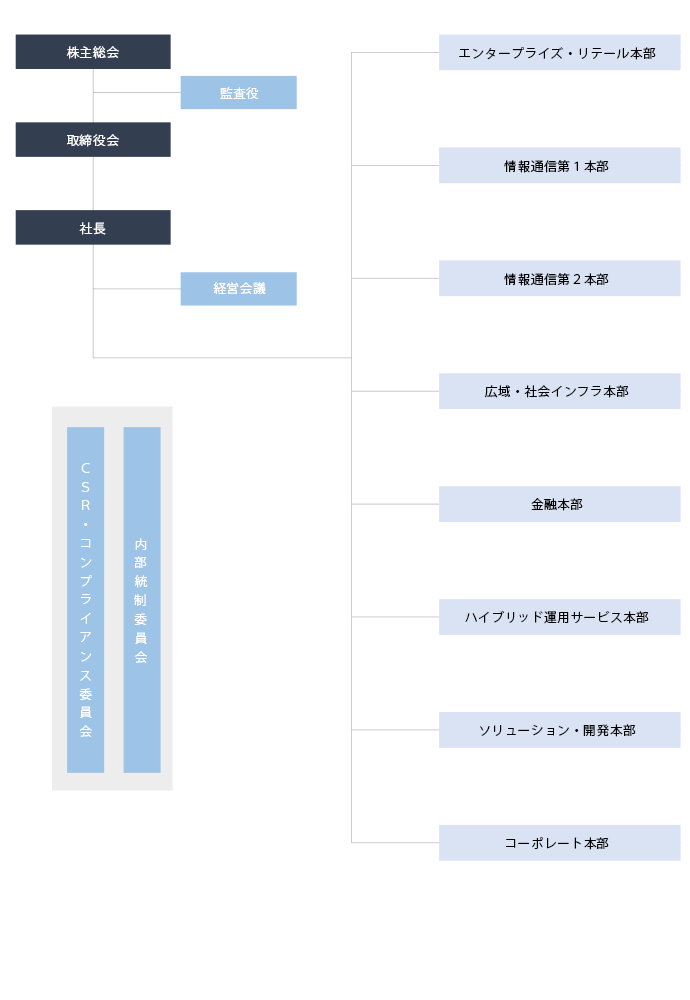 株主総会

監査役

取締役会

社長

経営会議

CSR・コンプライアンス委員会

内部統制委員会

エンタープライズ・リテール本部

情報通信第１本部

情報通信第２本部

広域・社会インフラ本部

金融本部

ハイブリッド運用サービス本部

ソリューション・開発本部

コーポレート本部